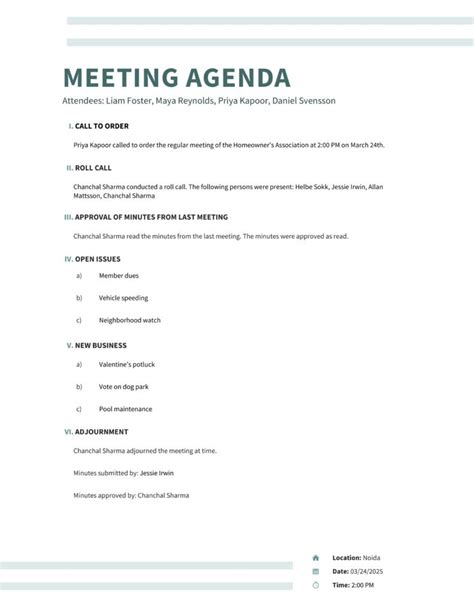 MEETING AGENDA

Attendees: Liam Foster, Maya Reynolds, Priya Kapoor, Daniel Svensson

I. CALL TO ORDER

Priya Kapoor called to order the regular meeting of the Homeowner's Association at 2:00 PM on March 24th.

II. ROLL CALL

Chanchal Sharma conducted a roll call. The following persons were present: Helbe Sokk, Jessie Irwin, Allan Mattsson, Chanchal Sharma

III. APPROVAL OF MINUTES FROM LAST MEETING

Chanchal Sharma read the minutes from the last meeting. The minutes were approved as read.

IV. OPEN ISSUES

a) Member dues

b) Vehicle speeding

c) Neighborhood watch

V. NEW BUSINESS

a) Valentine's potluck

b) Vote on dog park

c) Pool maintenance

VI. ADJOURNMENT

Chanchal Sharma adjourned the meeting at time.

Minutes submitted by: Jessie Irwin

Minutes approved by: Chanchal Sharma

Location: Noida

Date: 03/24/2025

Time: 2:00 PM